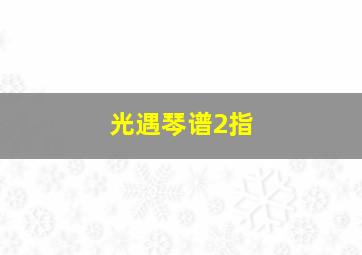 光遇琴谱2指